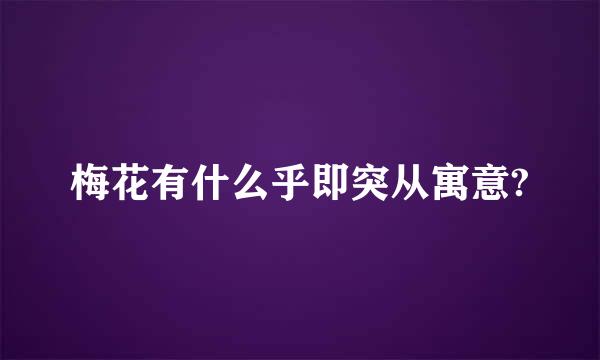 梅花有什么乎即突从寓意?